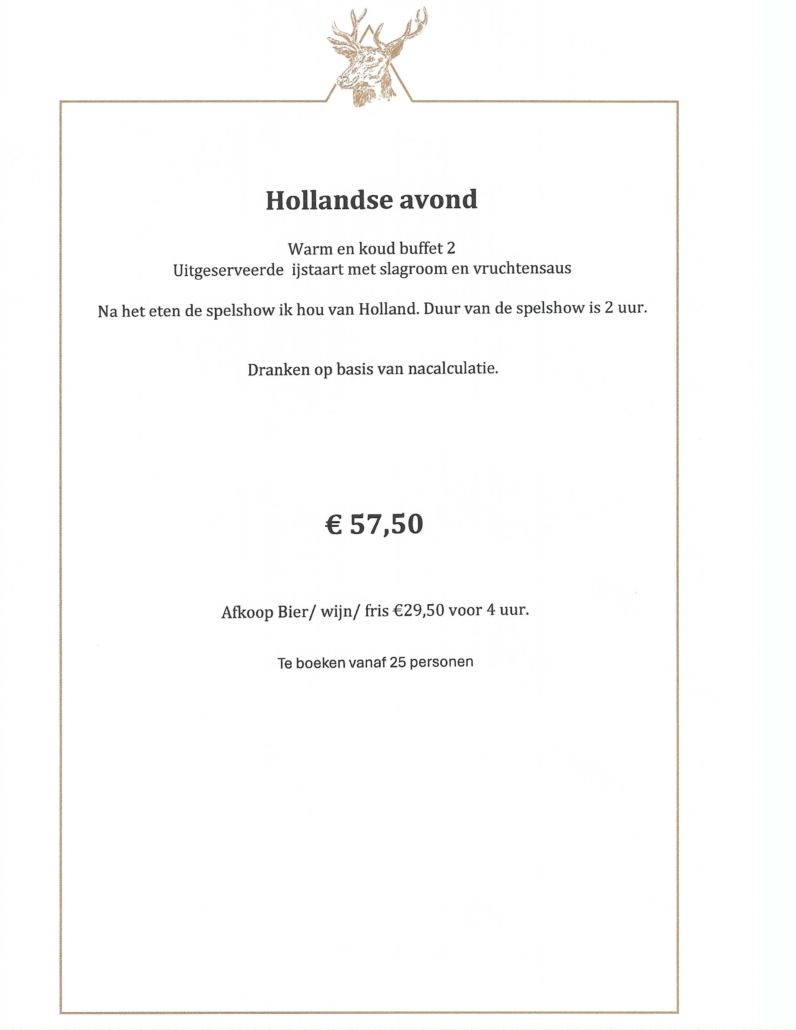 Hollandse avond

Warm en koud buffet 2
Uitgeserveerde ijstaart met slagroom en vruchtensaus

Na het eten de spelshow ik hou van Holland. Duur van de spelshow is 2 uur.

Dranken op basis van nacalculatie.

€ 57,50

Afkoop Bier/ wijn/ fris €29,50 voor 4 uur.

Te boeken vanaf 25 personen